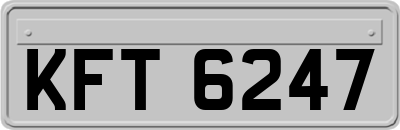 KFT 6247